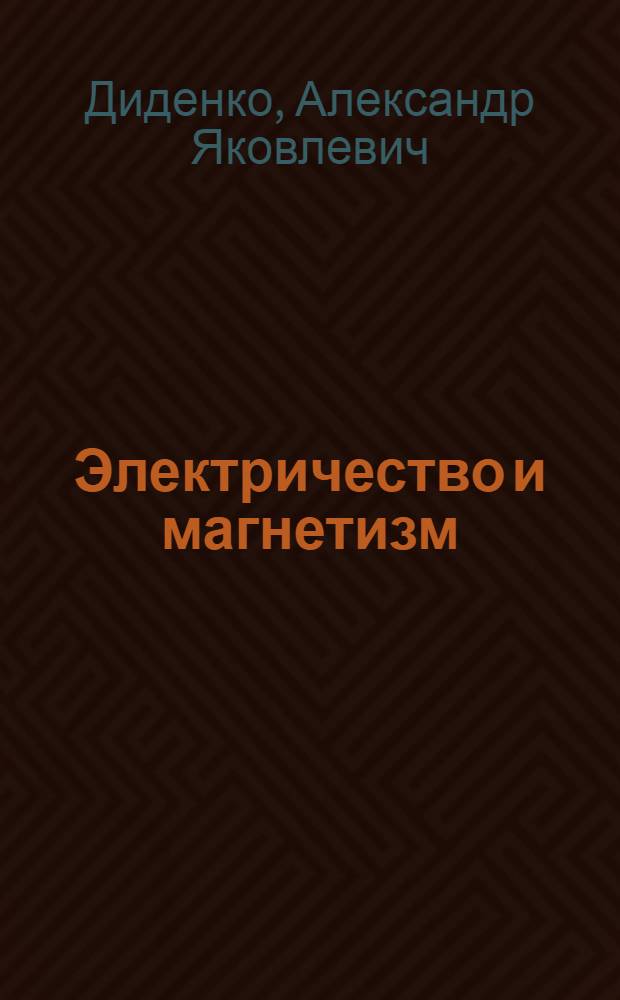 Диденко, Александр Яковлевич

Электричество и магнетизм